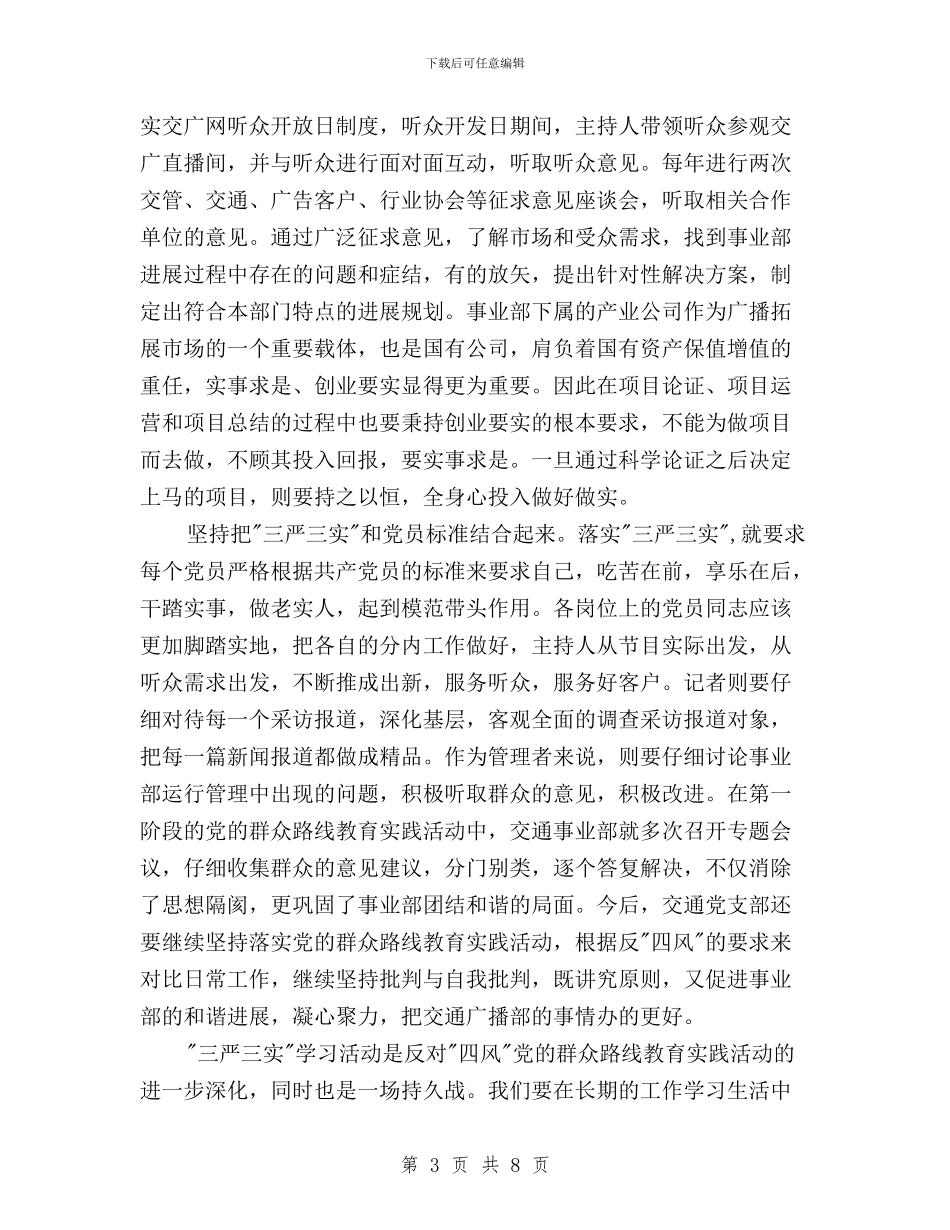 下载后可任意编辑

实交广网听众开放日制度，听众开发日期间，主持人带领听众参观交广直播间，并与听众进行面对面互动，听取听众意见。每年进行两次交管、交通、广告客户、行业协会等征求意见座谈会，听取相关合作单位的意见。通过广泛征求意见，了解市场和受众需求，找到事业部进展过程中存在的问题和症结，有的放矢，提出针对性解决方案，制定出符合本部门特点的进展规划。事业部下属的产业公司作为广播拓展市场的一个重要载体，也是国有公司，肩负着国有资产保值增值的重任，实事求是、创业要实显得更为重要。因此在项目论证、项目运营和项目总结的过程中也要秉持创业要实的根本要求，不能为做项目而去做，不顾其投入回报，要实事求是。一旦通过科学论证之后决定上马的项目，则要持之以恒，全身心投入做好做实。

坚持把"三严三实"和党员标准结合起来。落实"三严三实",就要求每个党员严格根据共产党员的标准来要求自己，吃苦在前，享乐在后，干踏实事，做老实人，起到模范带头作用。各岗位上的党员同志应该更加脚踏实地，把各自的分内工作做好，主持人从节目实际出发，从听众需求出发，不断推成出新，服务听众，服务好客户。记者则要仔细对待每一个采访报道，深化基层，客观全面的调查采访报道对象，把每一篇新闻报道都做成精品。作为管理者来说，则要仔细讨论事业部运行管理中出现的问题，积极听取群众的意见，积极改进。在第一阶段的党的群众路线教育实践活动中，交通事业部就多次召开专题会议，仔细收集群众的意见建议，分门别类，逐个答复解决，不仅消除了思想隔阂，更巩固了事业部团结和谐的局面。今后，交通党支部还要继续坚持落实党的群众路线教育实践活动，根据反"四风"的要求来对比日常工作，继续坚持批判与自我批判，既讲究原则，又促进事业部的和谐进展，凝心聚力，把交通广播部的事情办的更好。

"三严三实"学习活动是反对"四风"党的群众路线教育实践活动的进一步深化，同时也是一场持久战。我们要在长期的工作学习生活中

第 3 页 共 8 页